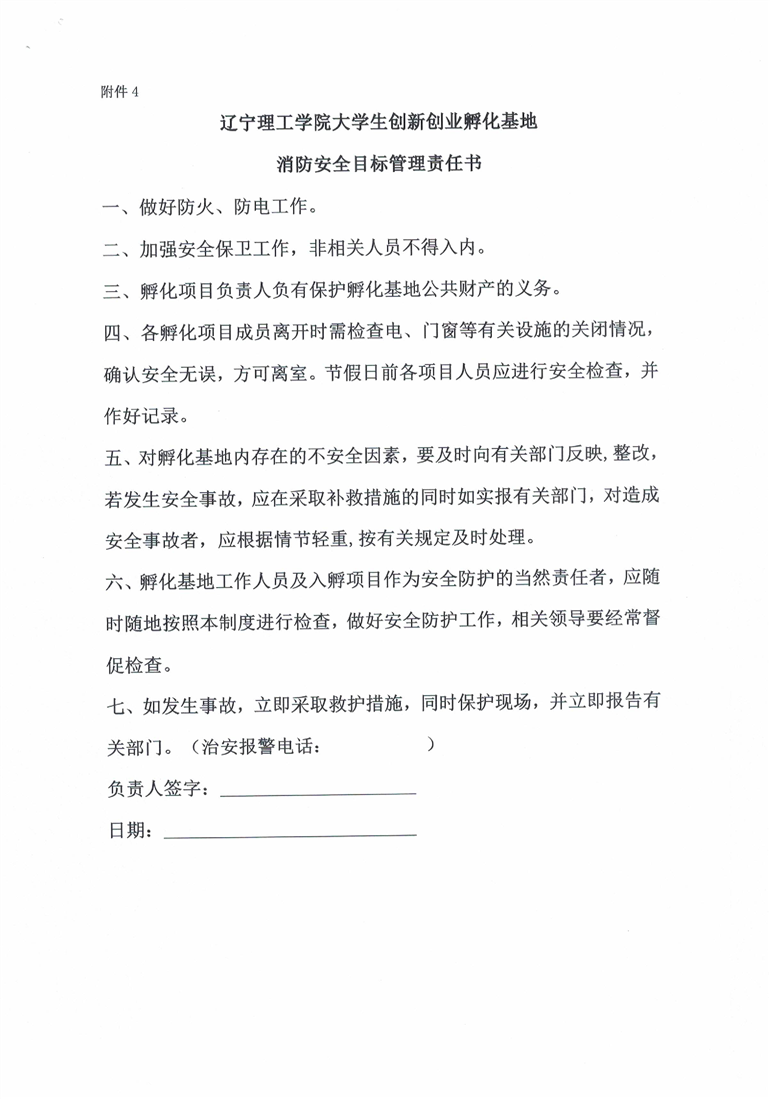 附件 4

辽宁理工学院大学生创新创业孵化基地

消防安全目标管理责任书

一、做好防火、防电工作。

二、加强安全保卫工作，非相关人员不得入内。

三、孵化项目负责人负有保护孵化基地公共财产的义务。

四、各孵化项目成员离开时需检查电、门窗等有关设施的关闭情况，确认安全无误，方可离室。节假日前各项目人员应进行安全检查，并作好记录。

五、对孵化基地内存在的不安全因素，要及时向有关部门反映，整改，若发生安全事故，应在采取补救措施的同时如实报有关部门，对造成安全事故者，应根据情节轻重，按有关规定及时处理。

六、孵化基地工作人员及入孵项目作为安全防护的当然责任者，应随时随地按照本制度进行检查，做好安全防护工作，相关领导要经常督促检查。

七、如发生事故，立即采取救护措施，同时保护现场，并立即报告有关部门。（治安报警电话：　　　　　）

负责人签字：____________________

日期：____________________